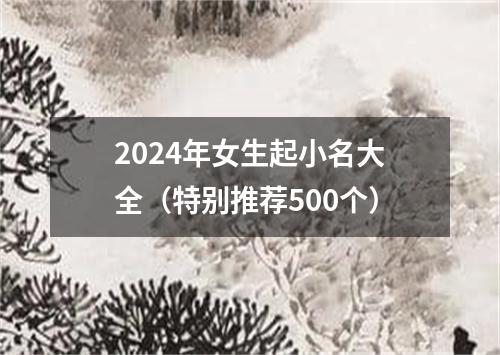 2024年女生起小名大全（特别推荐500个）